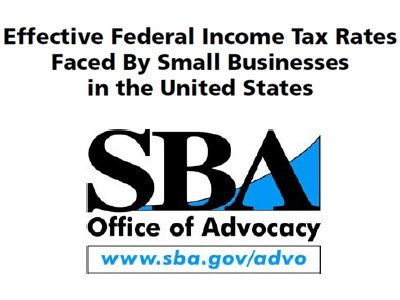 Effective Federal Income Tax Rates Faced By Small Businesses in the United States

SBA

Office of Advocacy

www.sba.gov/advo